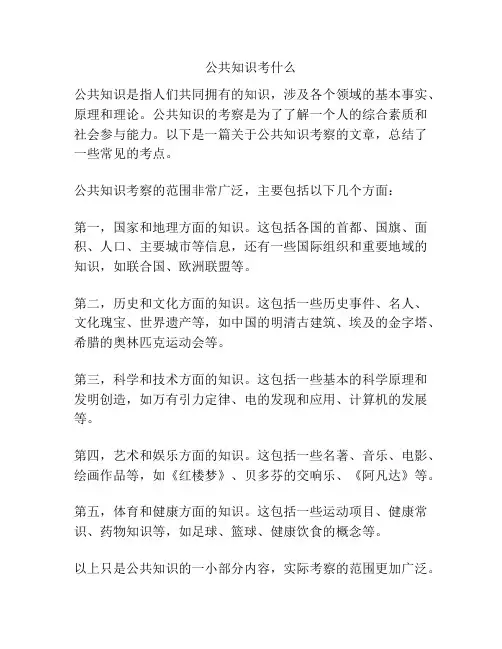 公共知识考什么

公共知识是指人们共同拥有的知识，涉及各个领域的基本事实、原理和理论。公共知识的考察是为了了解一个人的综合素质和社会参与能力。以下是一篇关于公共知识考察的文章，总结了一些常见的考点。

公共知识考察的范围非常广泛，主要包括以下几个方面：

第一，国家和地理方面的知识。这包括各国的首都、国旗、面积、人口、主要城市等信息，还有一些国际组织和重要地域的知识，如联合国、欧洲联盟等。

第二，历史和文化方面的知识。这包括一些历史事件、名人、文化瑰宝、世界遗产等，如中国的明清古建筑、埃及的金字塔、希腊的奥林匹克运动会等。

第三，科学和技术方面的知识。这包括一些基本的科学原理和发明创造，如万有引力定律、电的发现和应用、计算机的发展等。

第四，艺术和娱乐方面的知识。这包括一些名著、音乐、电影、绘画作品等，如《红楼梦》、贝多芬的交响乐、《阿凡达》等。

第五，体育和健康方面的知识。这包括一些运动项目、健康常识、药物知识等，如足球、篮球、健康饮食的概念等。

以上只是公共知识的一小部分内容，实际考察的范围更加广泛。